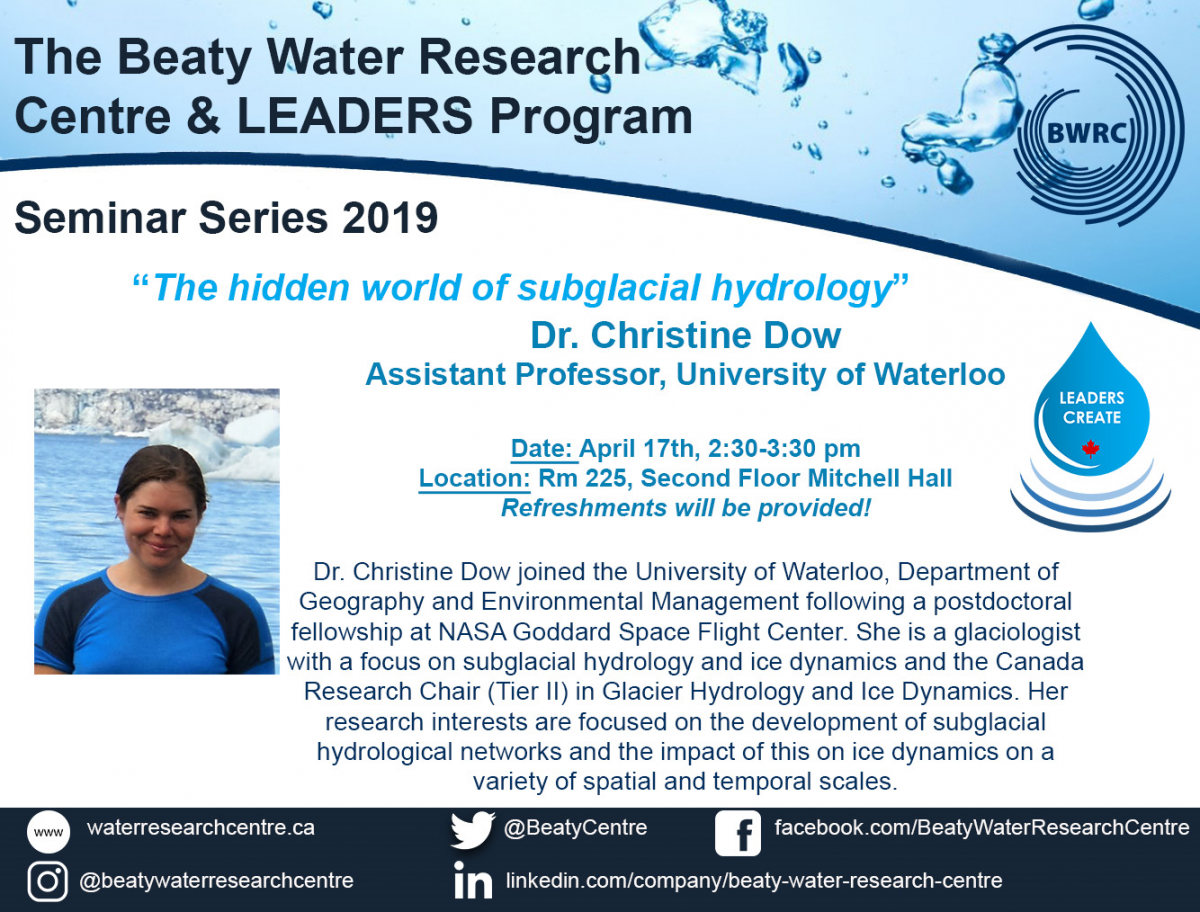 The Beaty Water Research Centre & LEADERS Program

BWRC

Seminar Series 2019

"The hidden world of subglacial hydrology"

Dr. Christine Dow

Assistant Professor, University of Waterloo

LEADERS CREATE

Date: April 17th, 2:30-3:30 pm
Location: Rm 225, Second Floor Mitchell Hall
Refreshments will be provided!

Dr. Christine Dow joined the University of Waterloo, Department of Geography and Environmental Management following a postdoctoral fellowship at NASA Goddard Space Flight Center. She is a glaciologist with a focus on subglacial hydrology and ice dynamics and the Canada Research Chair (Tier II) in Glacier Hydrology and Ice Dynamics. Her research interests are focused on the development of subglacial hydrological networks and the impact of this on ice dynamics on a variety of spatial and temporal scales.

www waterresearchcentre.ca
@BeatyCentre
facebook.com/BeatyWaterResearchCentre
@beatywaterresearchcentre
linkedin.com/company/beaty-water-research-centre